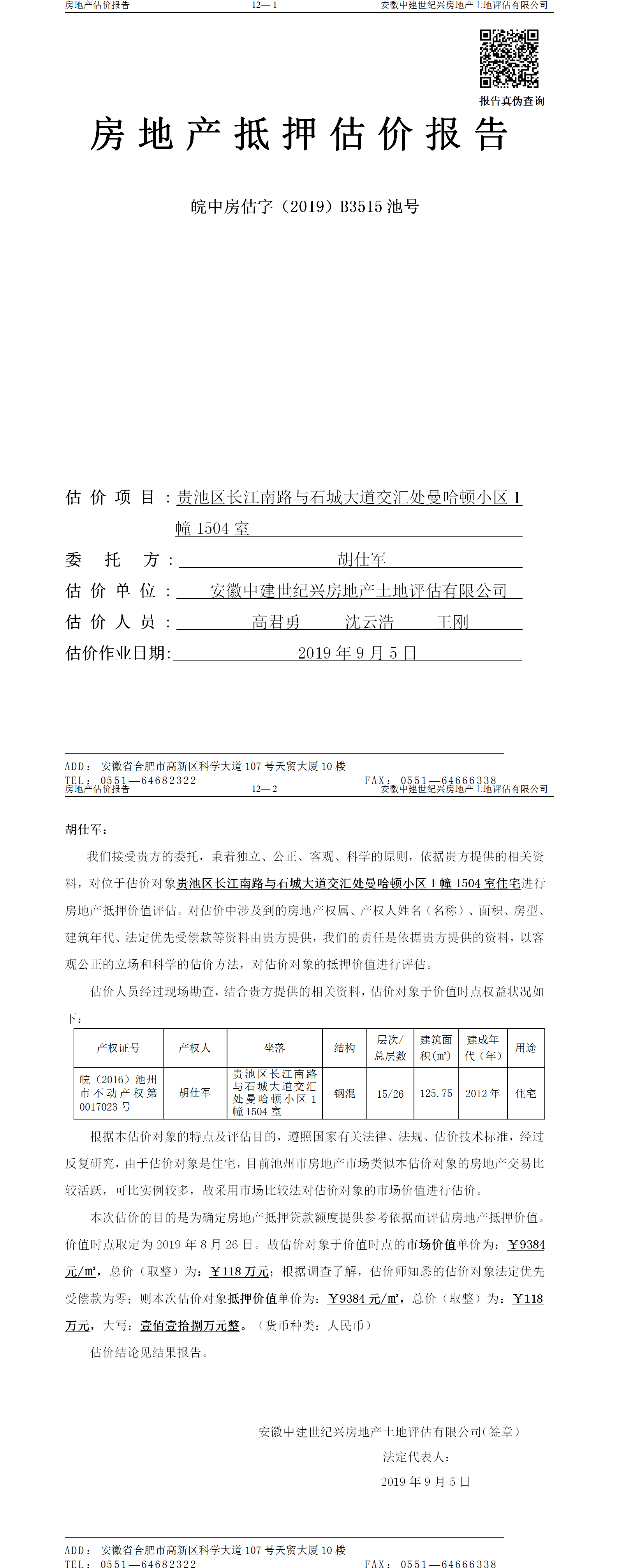 房地产估价报告　　12— 1　　安徽中建世纪兴房地产土地评估有限公司

报告真伪查询

房地产抵押估价报告

皖中房估字（2019）B3515 池号

估价项目：贵池区长江南路与石城大道交汇处曼哈顿小区 1 幢 1504 室

委托方：胡仕军

估价单位：安徽中建世纪兴房地产土地评估有限公司

估价人员：高君勇　沈云浩　王刚

估价作业日期：2019 年 9 月 5 日

ADD：安徽省合肥市高新区科学大道 107 号天贸大厦 10 楼
TEL：0551—64682322　　FAX：0551—64666338

房地产估价报告　　12— 2　　安徽中建世纪兴房地产土地评估有限公司

胡仕军：

我们接受贵方的委托，秉着独立、公正、客观、科学的原则，依据贵方提供的相关资料，对位于估价对象贵池区长江南路与石城大道交汇处曼哈顿小区 1 幢 1504 室住宅进行房地产抵押价值评估。对估价中涉及到的房地产权属、产权人姓名（名称）、面积、房型、建筑年代、法定优先受偿款等资料由贵方提供，我们的责任是依据贵方提供的资料，以客观公正的立场和科学的估价方法，对估价对象的抵押价值进行评估。

估价人员经过现场勘查，结合贵方提供的相关资料，估价对象于价值时点权益状况如下：

| 产权证号 | 产权人 | 坐落 | 结构 | 层次/总层数 | 建筑面积(㎡) | 建成年代（年） | 用途 |
|---|---|---|---|---|---|---|---|
| 皖（2016）池州市不动产权第 0017023 号 | 胡仕军 | 贵池区长江南路与石城大道交汇处曼哈顿小区 1 幢 1504 室 | 钢混 | 15/26 | 125.75 | 2012 年 | 住宅 |

根据本估价对象的特点及评估目的，遵照国家有关法律、法规、估价技术标准，经过反复研究，由于估价对象是住宅，目前池州市房地产市场类似本估价对象的房地产交易比较活跃，可比实例较多，故采用市场比较法对估价对象的市场价值进行估价。

本次估价的目的是为确定房地产抵押贷款额度提供参考依据而评估房地产抵押价值。价值时点取定为 2019 年 8 月 26 日。故估价对象于价值时点的市场价值单价为：￥9384 元/㎡，总价（取整）为：￥118 万元；根据调查了解，估价师知悉的估价对象法定优先受偿款为零；则本次估价对象抵押价值单价为：￥9384 元/㎡，总价（取整）为：￥118 万元，大写：壹佰壹拾捌万元整。（货币种类：人民币）

估价结论见结果报告。

安徽中建世纪兴房地产土地评估有限公司（签章）
法定代表人：
2019 年 9 月 5 日

ADD：安徽省合肥市高新区科学大道 107 号天贸大厦 10 楼
TEL：0551—64682322　　FAX：0551—64666338